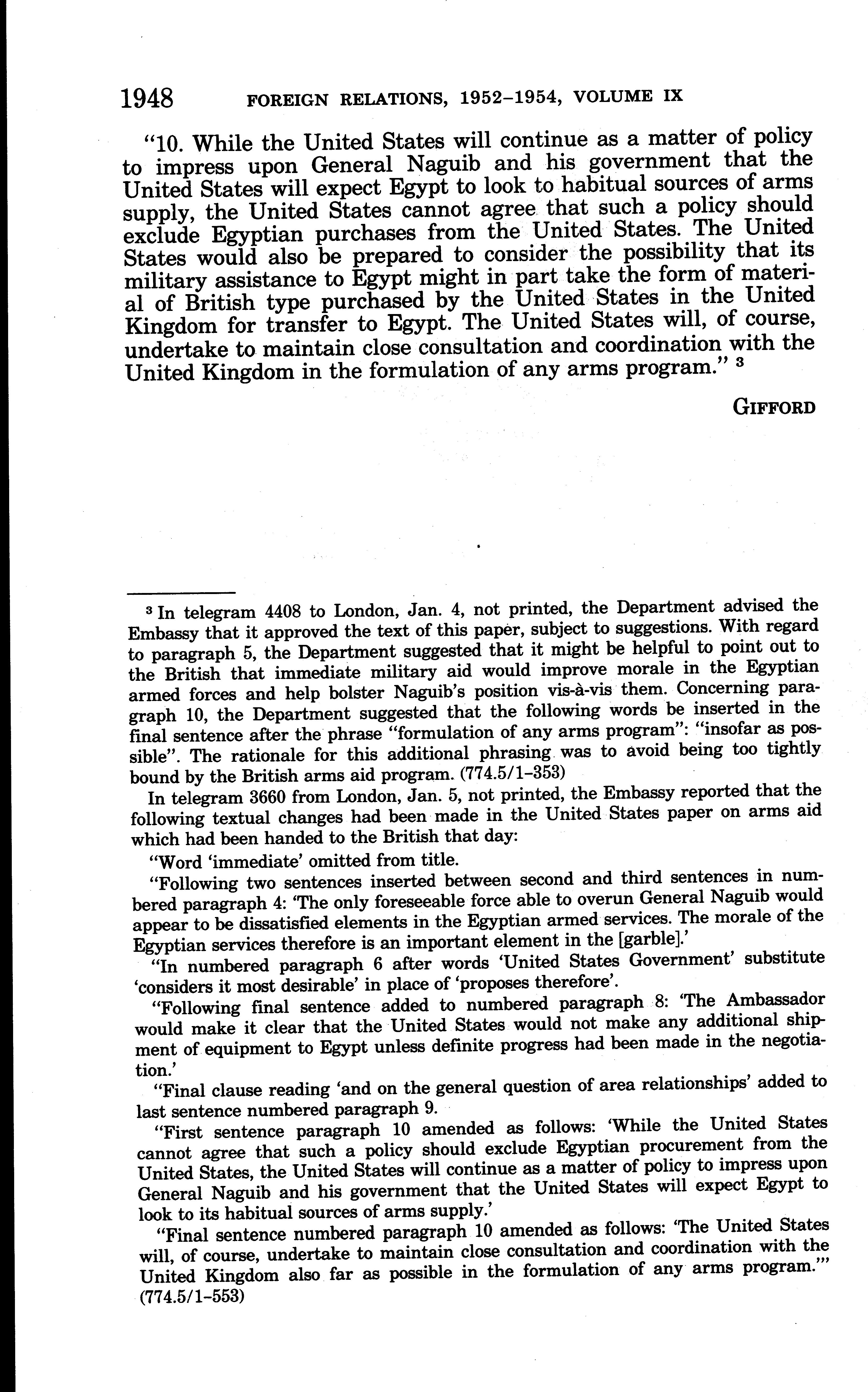 1948 FOREIGN RELATIONS, 1952–1954, VOLUME IX

"10. While the United States will continue as a matter of policy to impress upon General Naguib and his government that the United States will expect Egypt to look to habitual sources of arms supply, the United States cannot agree that such a policy should exclude Egyptian purchases from the United States. The United States would also be prepared to consider the possibility that its military assistance to Egypt might in part take the form of material of British type purchased by the United States in the United Kingdom for transfer to Egypt. The United States will, of course, undertake to maintain close consultation and coordination with the United Kingdom in the formulation of any arms program." ³

GIFFORD

³ In telegram 4408 to London, Jan. 4, not printed, the Department advised the Embassy that it approved the text of this paper, subject to suggestions. With regard to paragraph 5, the Department suggested that it might be helpful to point out to the British that immediate military aid would improve morale in the Egyptian armed forces and help bolster Naguib's position vis-à-vis them. Concerning paragraph 10, the Department suggested that the following words be inserted in the final sentence after the phrase "formulation of any arms program": "insofar as possible". The rationale for this additional phrasing was to avoid being too tightly bound by the British arms aid program. (774.5/1–353)

In telegram 3660 from London, Jan. 5, not printed, the Embassy reported that the following textual changes had been made in the United States paper on arms aid which had been handed to the British that day:

"Word 'immediate' omitted from title.

"Following two sentences inserted between second and third sentences in numbered paragraph 4: 'The only foreseeable force able to overun General Naguib would appear to be dissatisfied elements in the Egyptian armed services. The morale of the Egyptian services therefore is an important element in the [garble].'

"In numbered paragraph 6 after words 'United States Government' substitute 'considers it most desirable' in place of 'proposes therefore'.

"Following final sentence added to numbered paragraph 8: 'The Ambassador would make it clear that the United States would not make any additional shipment of equipment to Egypt unless definite progress had been made in the negotiation.'

"Final clause reading 'and on the general question of area relationships' added to last sentence numbered paragraph 9.

"First sentence paragraph 10 amended as follows: 'While the United States cannot agree that such a policy should exclude Egyptian procurement from the United States, the United States will continue as a matter of policy to impress upon General Naguib and his government that the United States will expect Egypt to look to its habitual sources of arms supply.'

"Final sentence numbered paragraph 10 amended as follows: 'The United States will, of course, undertake to maintain close consultation and coordination with the United Kingdom also far as possible in the formulation of any arms program.'" (774.5/1–553)